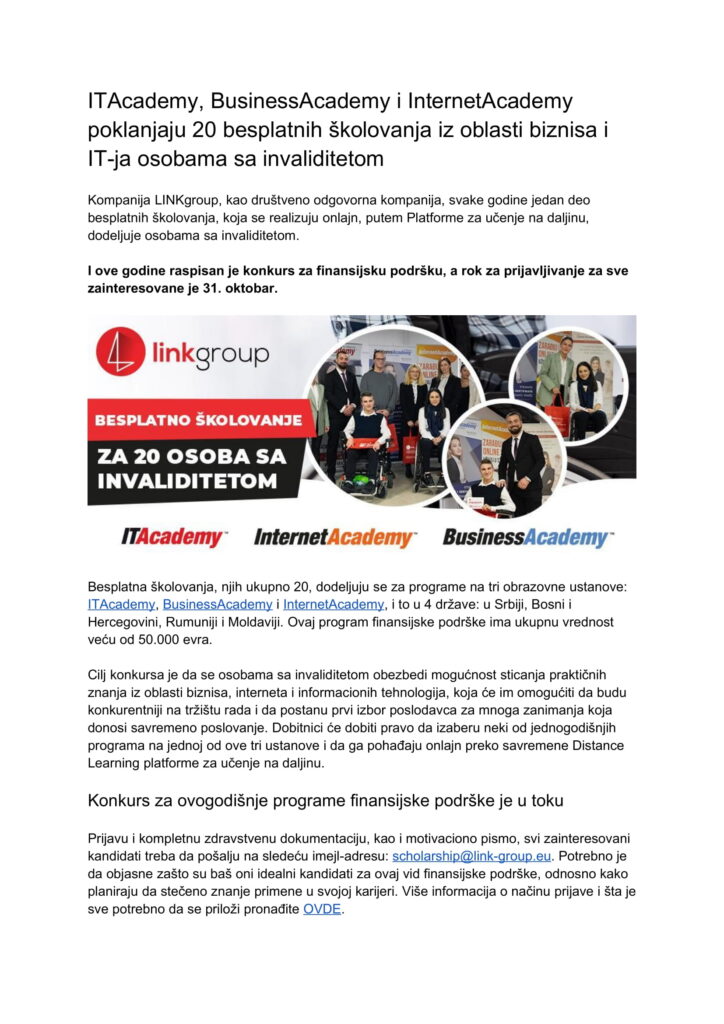 ITAcademy, BusinessAcademy i InternetAcademy poklanjaju 20 besplatnih školovanja iz oblasti biznisa i IT-ja osobama sa invaliditetom

Kompanija LINKgroup, kao društveno odgovorna kompanija, svake godine jedan deo besplatnih školovanja, koja se realizuju onlajn, putem Platforme za učenje na daljinu, dodeljuje osobama sa invaliditetom.

I ove godine raspisan je konkurs za finansijsku podršku, a rok za prijavljivanje za sve zainteresovane je 31. oktobar.

linkgroup

BESPLATNO ŠKOLOVANJE

ZA 20 OSOBA SA INVALIDITETOM

ITAcademy InternetAcademy BusinessAcademy

Besplatna školovanja, njih ukupno 20, dodeljuju se za programe na tri obrazovne ustanove: ITAcademy, BusinessAcademy i InternetAcademy, i to u 4 države: u Srbiji, Bosni i Hercegovini, Rumuniji i Moldaviji. Ovaj program finansijske podrške ima ukupnu vrednost veću od 50.000 evra.

Cilj konkursa je da se osobama sa invaliditetom obezbedi mogućnost sticanja praktičnih znanja iz oblasti biznisa, interneta i informacionih tehnologija, koja će im omogućiti da budu konkurentniji na tržištu rada i da postanu prvi izbor poslodavca za mnoga zanimanja koja donosi savremeno poslovanje. Dobitnici će dobiti pravo da izaberu neki od jednogodišnjih programa na jednoj od ove tri ustanove i da ga pohađaju onlajn preko savremene Distance Learning platforme za učenje na daljinu.

Konkurs za ovogodišnje programe finansijske podrške je u toku

Prijavu i kompletnu zdravstvenu dokumentaciju, kao i motivaciono pismo, svi zainteresovani kandidati treba da pošalju na sledeću imejl-adresu: scholarship@link-group.eu. Potrebno je da objasne zašto su baš oni idealni kandidati za ovaj vid finansijske podrške, odnosno kako planiraju da stečeno znanje primene u svojoj karijeri. Više informacija o načinu prijave i šta je sve potrebno da se priloži pronađite OVDE.